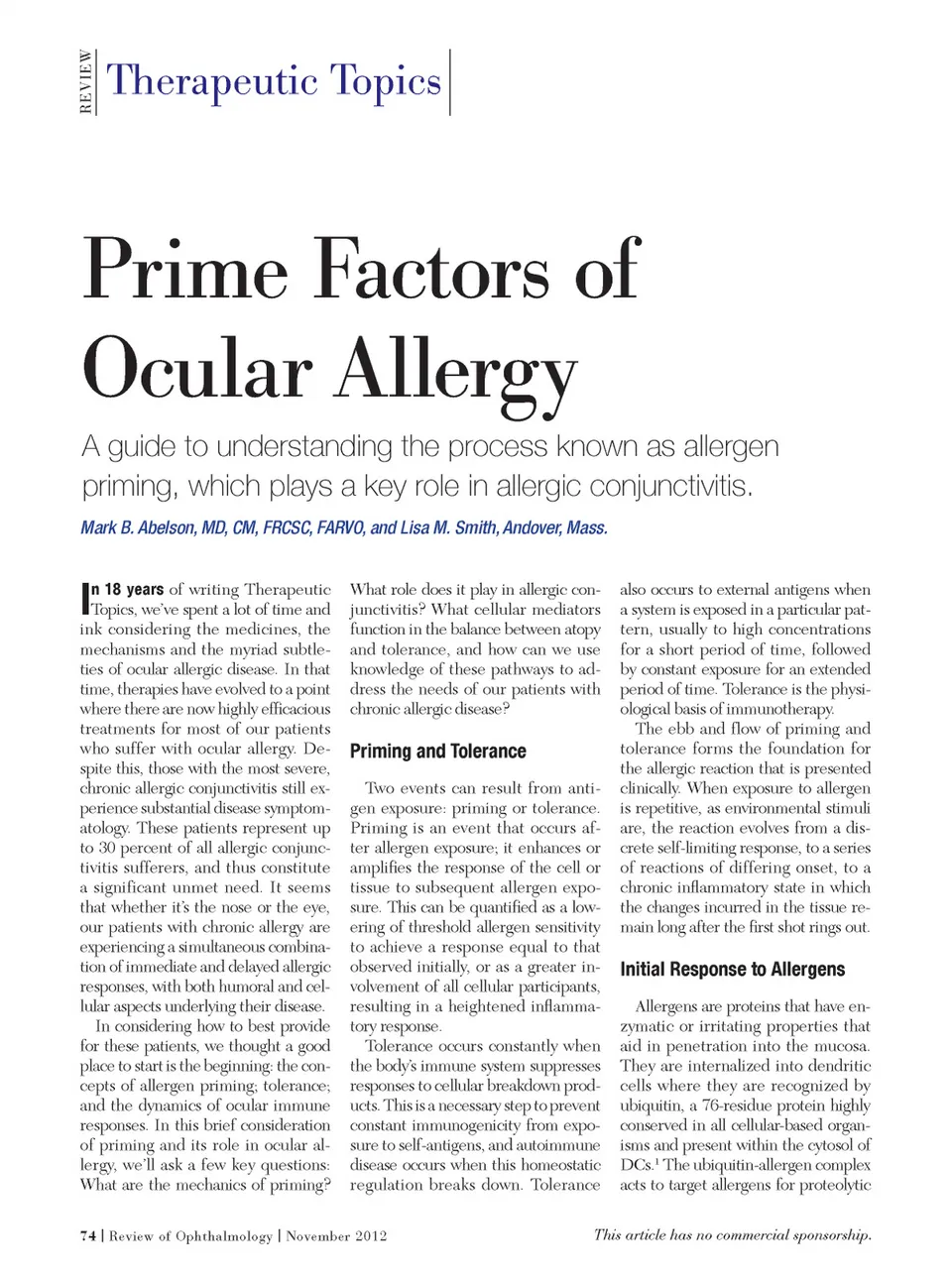 REVIEW Therapeutic Topics

Prime Factors of Ocular Allergy

A guide to understanding the process known as allergen priming, which plays a key role in allergic conjunctivitis.

Mark B. Abelson, MD, CM, FRCSC, FARVO, and Lisa M. Smith, Andover, Mass.

In 18 years of writing Therapeutic Topics, we've spent a lot of time and ink considering the medicines, the mechanisms and the myriad subtleties of ocular allergic disease. In that time, therapies have evolved to a point where there are now highly efficacious treatments for most of our patients who suffer with ocular allergy. Despite this, those with the most severe, chronic allergic conjunctivitis still experience substantial disease symptomatology. These patients represent up to 30 percent of all allergic conjunctivitis sufferers, and thus constitute a significant unmet need. It seems that whether it's the nose or the eye, our patients with chronic allergy are experiencing a simultaneous combination of immediate and delayed allergic responses, with both humoral and cellular aspects underlying their disease.

In considering how to best provide for these patients, we thought a good place to start is the beginning: the concepts of allergen priming; tolerance; and the dynamics of ocular immune responses. In this brief consideration of priming and its role in ocular allergy, we'll ask a few key questions: What are the mechanics of priming? What role does it play in allergic conjunctivitis? What cellular mediators function in the balance between atopy and tolerance, and how can we use knowledge of these pathways to address the needs of our patients with chronic allergic disease?

Priming and Tolerance

Two events can result from antigen exposure: priming or tolerance. Priming is an event that occurs after allergen exposure; it enhances or amplifies the response of the cell or tissue to subsequent allergen exposure. This can be quantified as a lowering of threshold allergen sensitivity to achieve a response equal to that observed initially, or as a greater involvement of all cellular participants, resulting in a heightened inflammatory response.

Tolerance occurs constantly when the body's immune system suppresses responses to cellular breakdown products. This is a necessary step to prevent constant immunogenicity from exposure to self-antigens, and autoimmune disease occurs when this homeostatic regulation breaks down. Tolerance also occurs to external antigens when a system is exposed in a particular pattern, usually to high concentrations for a short period of time, followed by constant exposure for an extended period of time. Tolerance is the physiological basis of immunotherapy.

The ebb and flow of priming and tolerance forms the foundation for the allergic reaction that is presented clinically. When exposure to allergen is repetitive, as environmental stimuli are, the reaction evolves from a discrete self-limiting response, to a series of reactions of differing onset, to a chronic inflammatory state in which the changes incurred in the tissue remain long after the first shot rings out.

Initial Response to Allergens

Allergens are proteins that have enzymatic or irritating properties that aid in penetration into the mucosa. They are internalized into dendritic cells where they are recognized by ubiquitin, a 76-residue protein highly conserved in all cellular-based organisms and present within the cytosol of DCs.$^1$ The ubiquitin-allergen complex acts to target allergens for proteolytic

74 | Review of Ophthalmology | November 2012

This article has no commercial sponsorship.